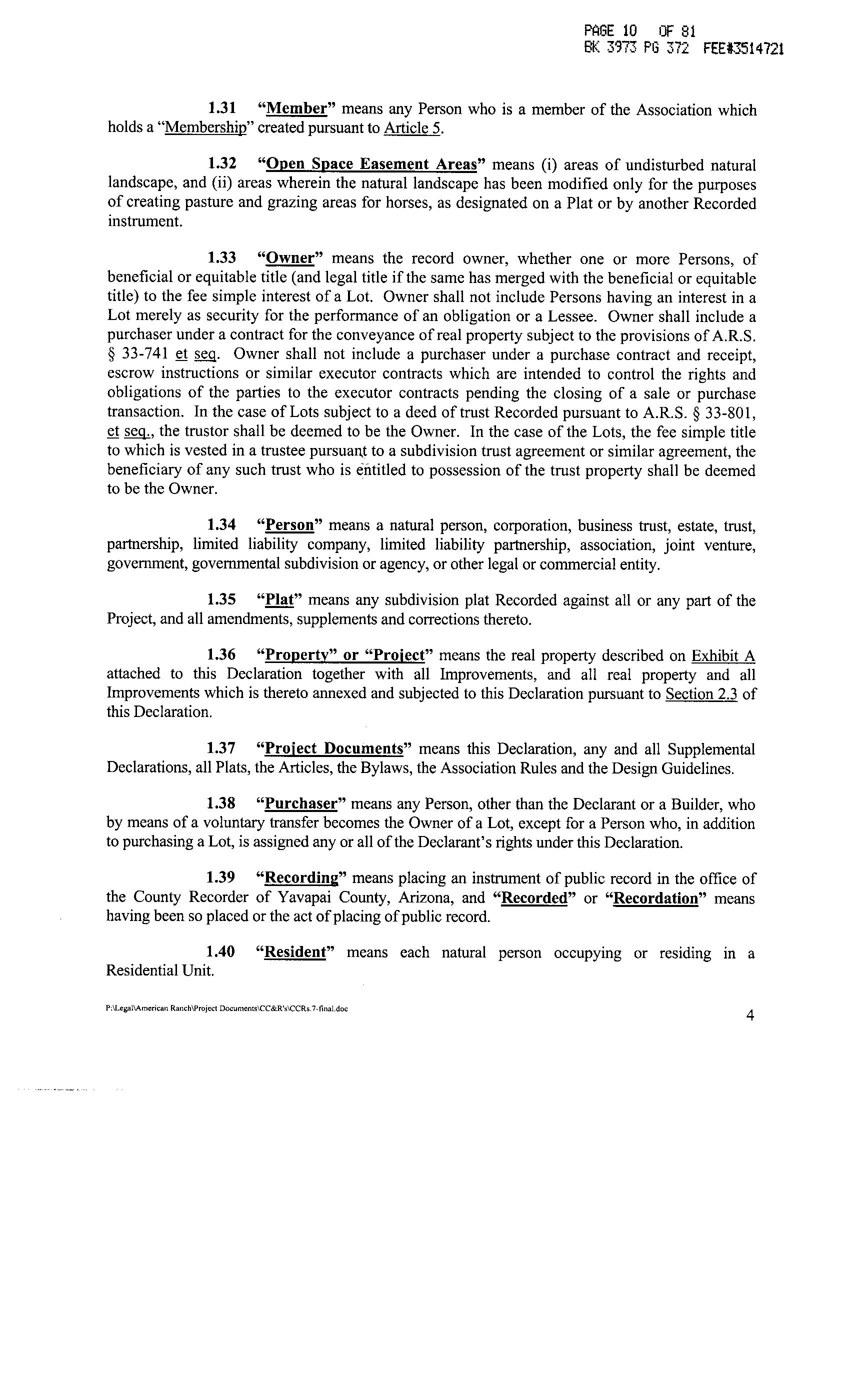 PAGE 10 OF 81
BK 3973 PG 372 FEE#3514721

1.31 "Member" means any Person who is a member of the Association which holds a "Membership" created pursuant to Article 5.

1.32 "Open Space Easement Areas" means (i) areas of undisturbed natural landscape, and (ii) areas wherein the natural landscape has been modified only for the purposes of creating pasture and grazing areas for horses, as designated on a Plat or by another Recorded instrument.

1.33 "Owner" means the record owner, whether one or more Persons, of beneficial or equitable title (and legal title if the same has merged with the beneficial or equitable title) to the fee simple interest of a Lot. Owner shall not include Persons having an interest in a Lot merely as security for the performance of an obligation or a Lessee. Owner shall include a purchaser under a contract for the conveyance of real property subject to the provisions of A.R.S. § 33-741 et seq. Owner shall not include a purchaser under a purchase contract and receipt, escrow instructions or similar executor contracts which are intended to control the rights and obligations of the parties to the executor contracts pending the closing of a sale or purchase transaction. In the case of Lots subject to a deed of trust Recorded pursuant to A.R.S. § 33-801, et seq., the trustor shall be deemed to be the Owner. In the case of the Lots, the fee simple title to which is vested in a trustee pursuant to a subdivision trust agreement or similar agreement, the beneficiary of any such trust who is entitled to possession of the trust property shall be deemed to be the Owner.

1.34 "Person" means a natural person, corporation, business trust, estate, trust, partnership, limited liability company, limited liability partnership, association, joint venture, government, governmental subdivision or agency, or other legal or commercial entity.

1.35 "Plat" means any subdivision plat Recorded against all or any part of the Project, and all amendments, supplements and corrections thereto.

1.36 "Property" or "Project" means the real property described on Exhibit A attached to this Declaration together with all Improvements, and all real property and all Improvements which is thereto annexed and subjected to this Declaration pursuant to Section 2.3 of this Declaration.

1.37 "Project Documents" means this Declaration, any and all Supplemental Declarations, all Plats, the Articles, the Bylaws, the Association Rules and the Design Guidelines.

1.38 "Purchaser" means any Person, other than the Declarant or a Builder, who by means of a voluntary transfer becomes the Owner of a Lot, except for a Person who, in addition to purchasing a Lot, is assigned any or all of the Declarant's rights under this Declaration.

1.39 "Recording" means placing an instrument of public record in the office of the County Recorder of Yavapai County, Arizona, and "Recorded" or "Recordation" means having been so placed or the act of placing of public record.

1.40 "Resident" means each natural person occupying or residing in a Residential Unit.

P:\Legal\American Ranch\Project Documents\CC&R's\CCRs.7-final.doc

4